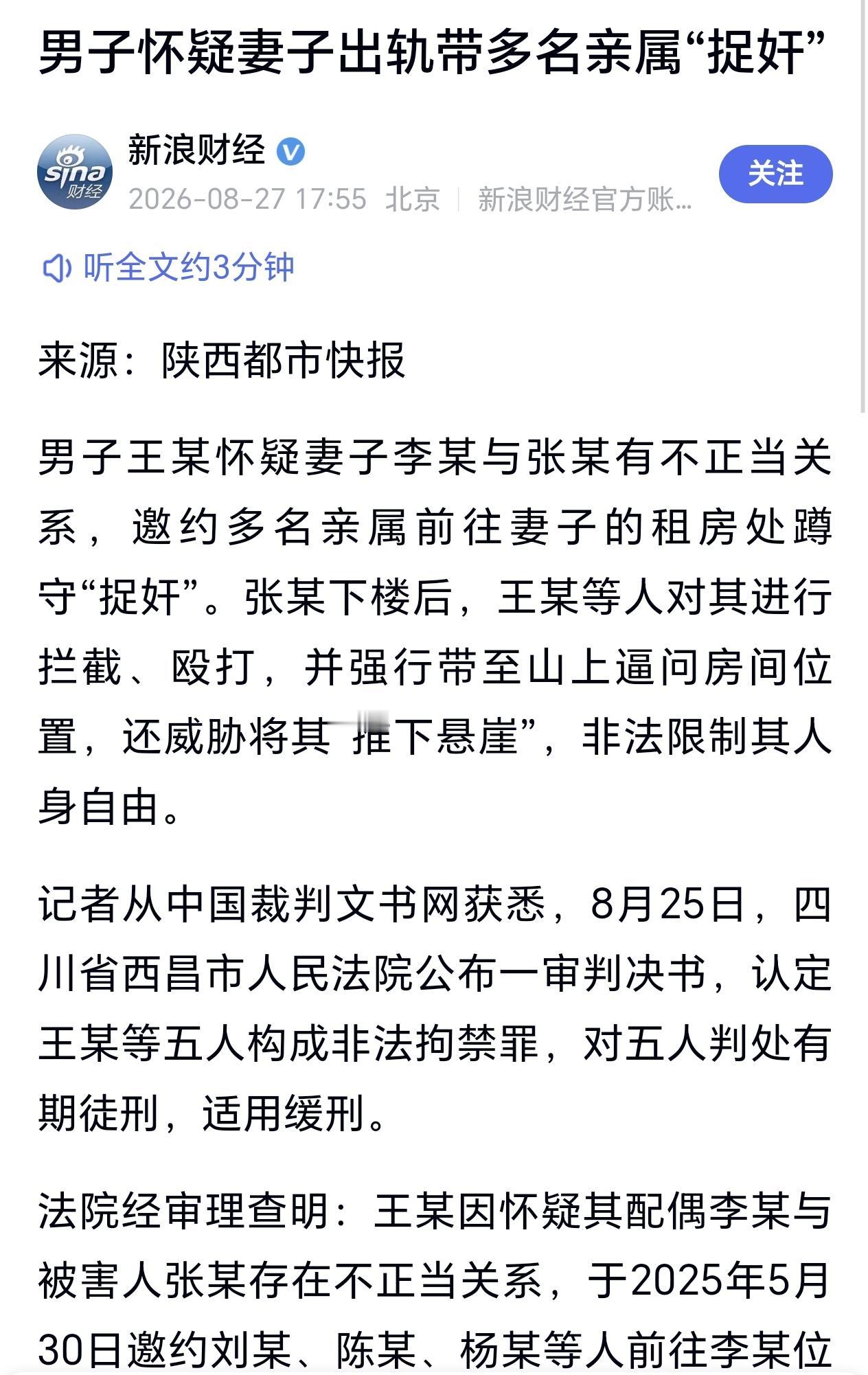 男子怀疑妻子出轨带多名亲属“捉奸”

sina 财经

新浪财经

2026-08-27 17:55 北京 | 新浪财经官方账...

关注

听全文约3分钟

来源：陕西都市快报

男子王某怀疑妻子李某与张某有不正当关系，邀约多名亲属前往妻子的租房处蹲守“捉奸”。张某下楼后，王某等人对其进行拦截、殴打，并强行带至山上逼问房间位置，还威胁将其“推下悬崖”，非法限制其人身自由。

记者从中国裁判文书网获悉，8月25日，四川省西昌市人民法院公布一审判决书，认定王某等五人构成非法拘禁罪，对五人判处有期徒刑，适用缓刑。

法院经审理查明：王某因怀疑其配偶李某与被害人张某存在不正当关系，于2025年5月30日邀约刘某、陈某、杨某等人前往李某位